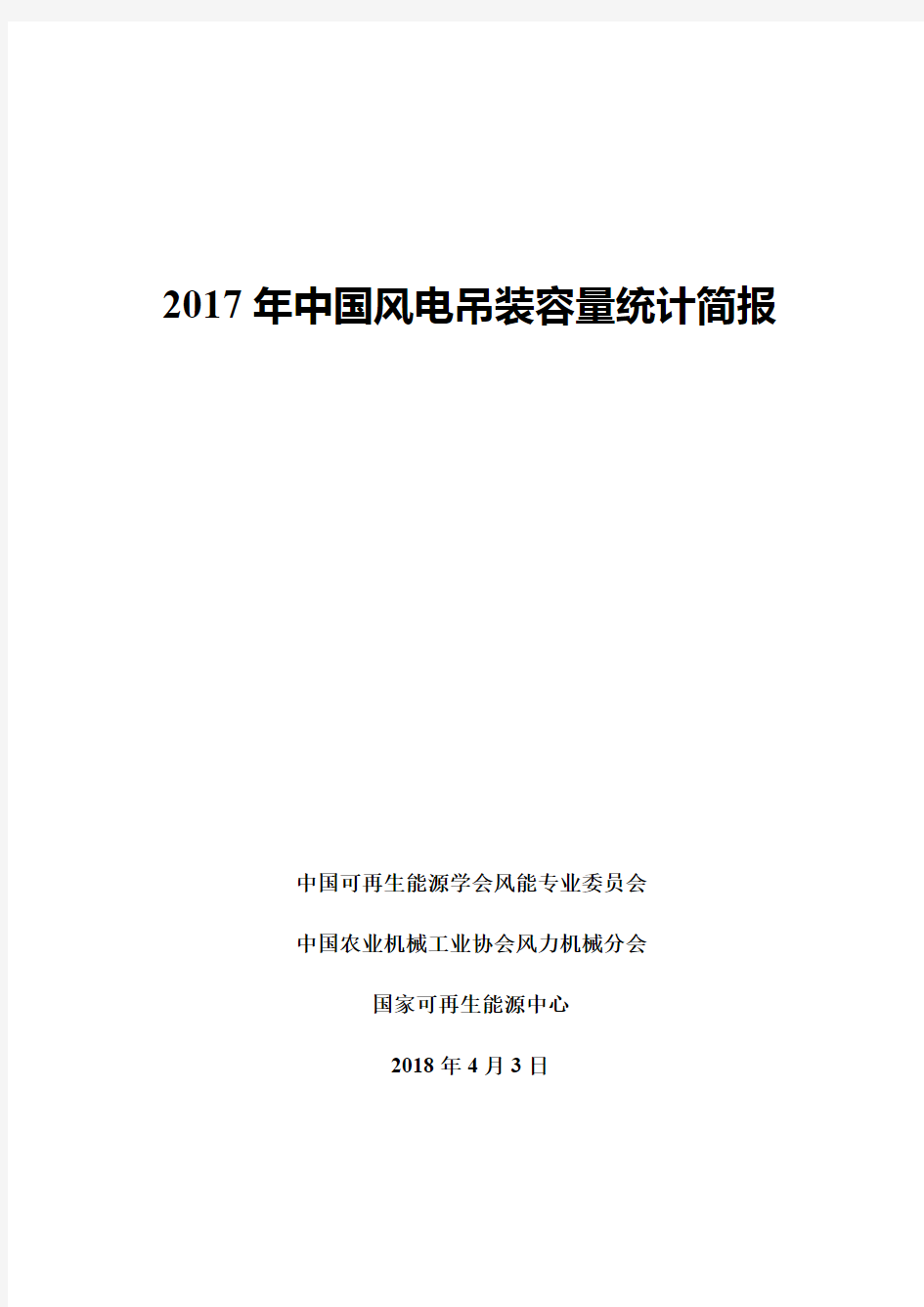 2017 年中国风电吊装容量统计简报

中国可再生能源学会风能专业委员会

中国农业机械工业协会风力机械分会

国家可再生能源中心

2018 年 4 月 3 日